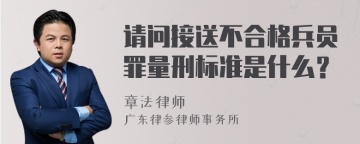 请问接送不合格兵员罪量刑标准是什么？

章法律师
广东律参律师事务所